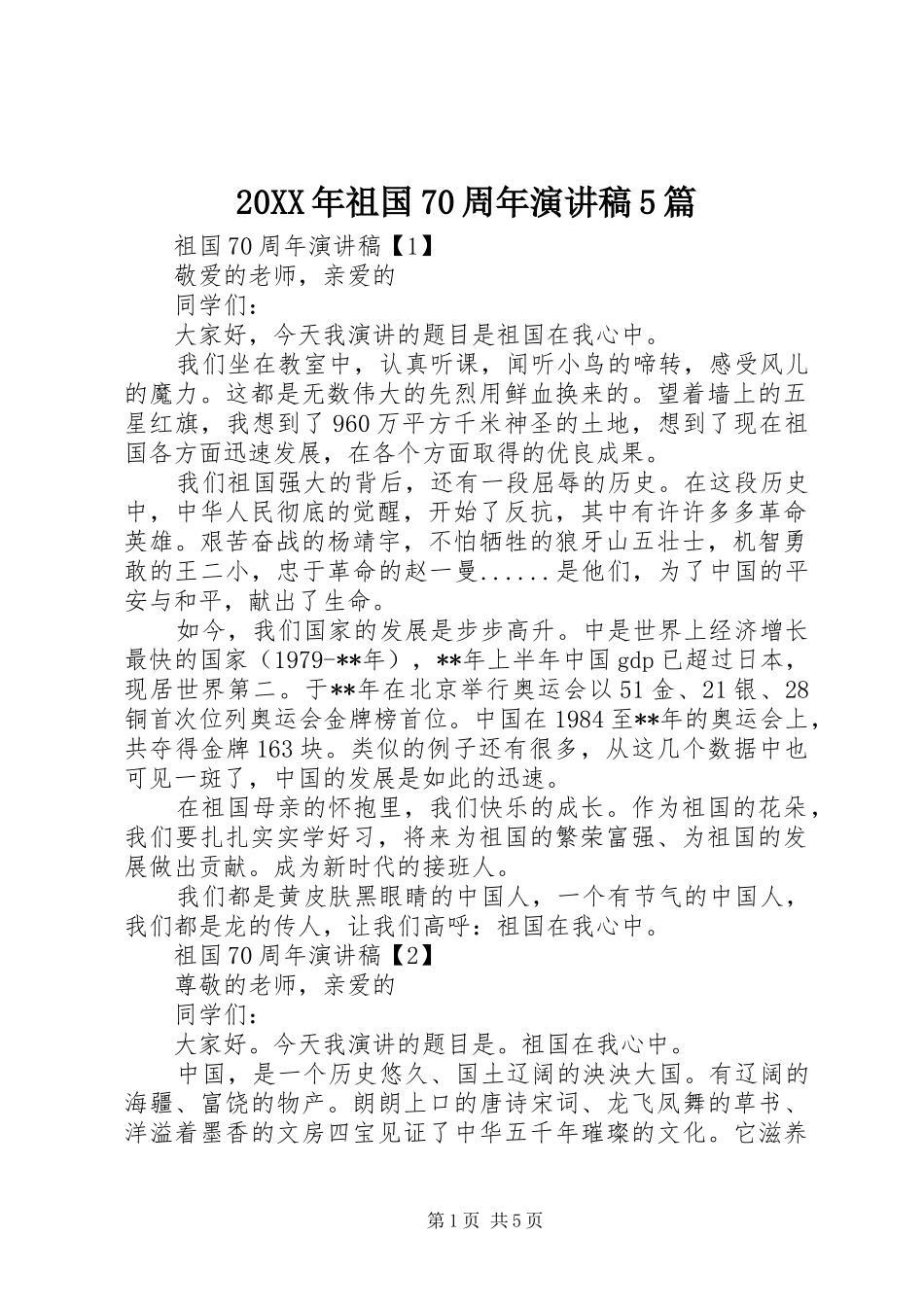 20XX年祖国70周年演讲稿5篇

祖国70周年演讲稿【1】

敬爱的老师，亲爱的

同学们：

大家好，今天我演讲的题目是祖国在我心中。

我们坐在教室中，认真听课，闻听小鸟的啼转，感受风儿的魔力。这都是无数伟大的先烈用鲜血换来的。望着墙上的五星红旗，我想到了960万平方千米神圣的土地，想到了现在祖国各方面迅速发展，在各个方面取得的优良成果。

我们祖国强大的背后，还有一段屈辱的历史。在这段历史中，中华人民彻底的觉醒，开始了反抗，其中有许许多多革命英雄。艰苦奋战的杨靖宇，不怕牺牲的狼牙山五壮士，机智勇敢的王二小，忠于革命的赵一曼......是他们，为了中国的平安与和平，献出了生命。

如今，我们国家的发展是步步高升。中是世界上经济增长最快的国家（1979-**年），**年上半年中国gdp已超过日本，现居世界第二。于**年在北京举行奥运会以51金、21银、28铜首次位列奥运会金牌榜首位。中国在1984至**年的奥运会上，共夺得金牌163块。类似的例子还有很多，从这几个数据中也可见一斑了，中国的发展是如此的迅速。

在祖国母亲的怀抱里，我们快乐的成长。作为祖国的花朵，我们要扎扎实实学好习，将来为祖国的繁荣富强、为祖国的发展做出贡献。成为新时代的接班人。

我们都是黄皮肤黑眼睛的中国人，一个有节气的中国人，我们都是龙的传人，让我们高呼：祖国在我心中。

祖国70周年演讲稿【2】

尊敬的老师，亲爱的

同学们：

大家好。今天我演讲的题目是。祖国在我心中。

中国，是一个历史悠久、国土辽阔的泱泱大国。有辽阔的海疆、富饶的物产。朗朗上口的唐诗宋词、龙飞凤舞的草书、洋溢着墨香的文房四宝见证了中华五千年璀璨的文化。它滋养

第1页 共5页